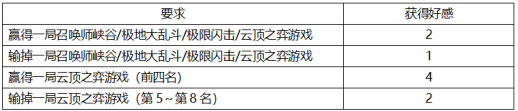 | 要求 | 获得好感 |
|---|---|
| 赢得一局召唤师峡谷/极地大乱斗/极限闪击/云顶之弈游戏 | 2 |
| 输掉一局召唤师峡谷/极地大乱斗/极限闪击/云顶之弈游戏 | 1 |
| 赢得一局云顶之弈游戏（前四名） | 4 |
| 输掉一局云顶之弈游戏（第 5~第 8 名） | 2 |